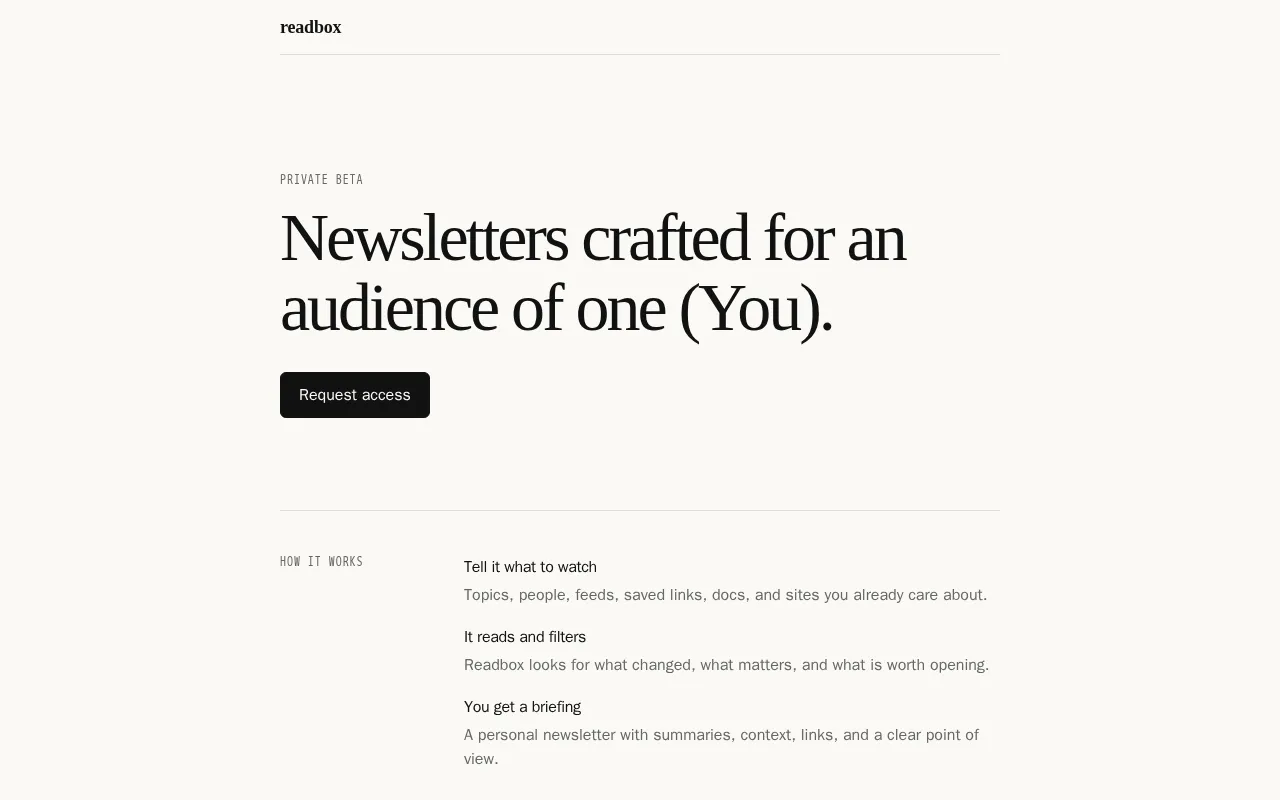 readbox

PRIVATE BETA

Newsletters crafted for an audience of one (You).

Request access

HOW IT WORKS

Tell it what to watch

Topics, people, feeds, saved links, docs, and sites you already care about.

It reads and filters

Readbox looks for what changed, what matters, and what is worth opening.

You get a briefing

A personal newsletter with summaries, context, links, and a clear point of view.